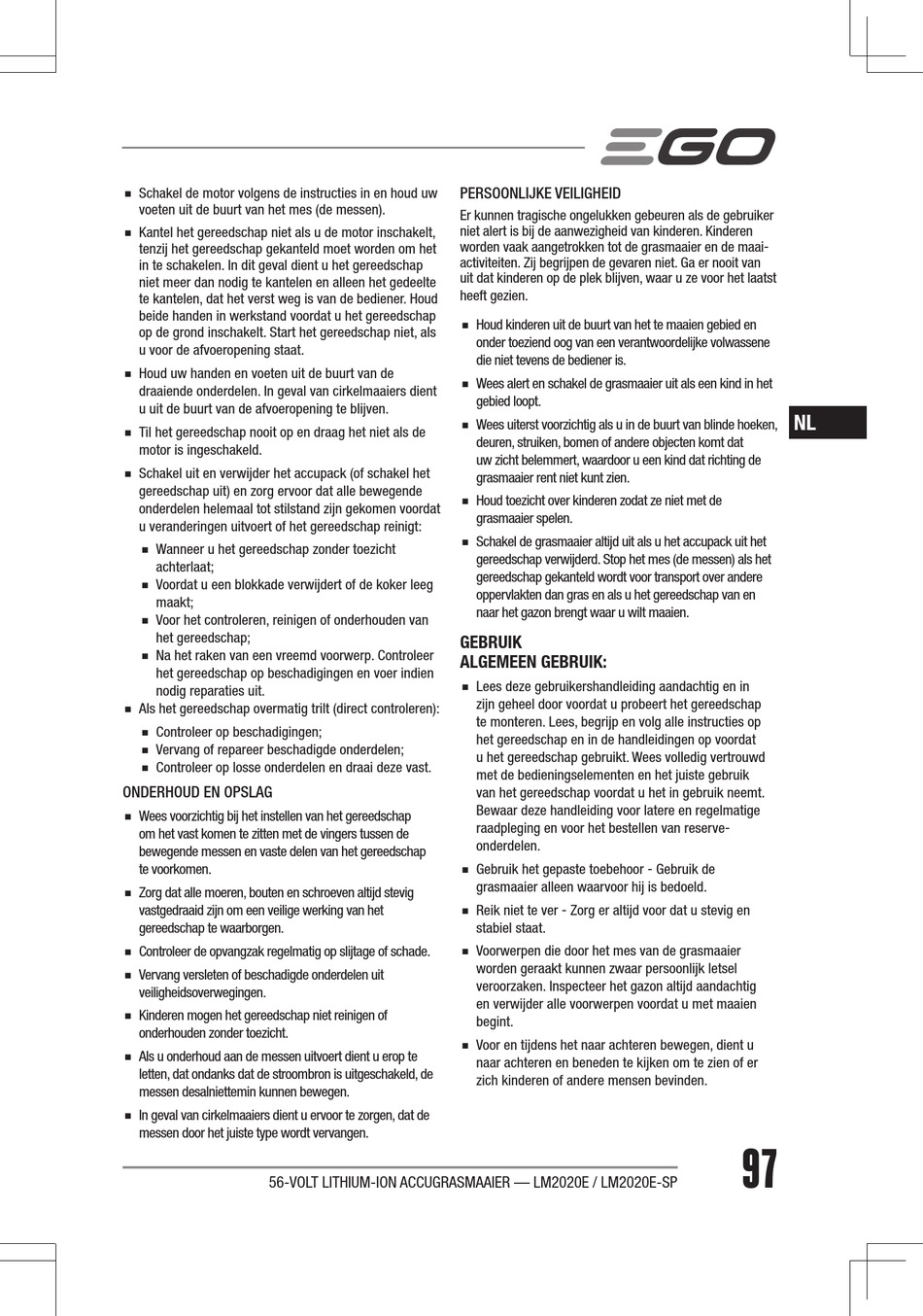 EGO

■ Schakel de motor volgens de instructies in en houd uw voeten uit de buurt van het mes (de messen).

■ Kantel het gereedschap niet als u de motor inschakelt, tenzij het gereedschap gekanteld moet worden om het in te schakelen. In dit geval dient u het gereedschap niet meer dan nodig te kantelen en alleen het gedeelte te kantelen, dat het verst weg is van de bediener. Houd beide handen in werkstand voordat u het gereedschap op de grond inschakelt. Start het gereedschap niet, als u voor de afvoeropening staat.

■ Houd uw handen en voeten uit de buurt van de draaiende onderdelen. In geval van cirkelmaaiers dient u uit de buurt van de afvoeropening te blijven.

■ Til het gereedschap nooit op en draag het niet als de motor is ingeschakeld.

■ Schakel uit en verwijder het accupack (of schakel het gereedschap uit) en zorg ervoor dat alle bewegende onderdelen helemaal tot stilstand zijn gekomen voordat u veranderingen uitvoert of het gereedschap reinigt:

■ Wanneer u het gereedschap zonder toezicht achterlaat;
■ Voordat u een blokkade verwijdert of de koker leeg maakt;
■ Voor het controleren, reinigen of onderhouden van het gereedschap;
■ Na het raken van een vreemd voorwerp. Controleer het gereedschap op beschadigingen en voer indien nodig reparaties uit.

■ Als het gereedschap overmatig trilt (direct controleren):

■ Controleer op beschadigingen;
■ Vervang of repareer beschadigde onderdelen;
■ Controleer op losse onderdelen en draai deze vast.

ONDERHOUD EN OPSLAG

■ Wees voorzichtig bij het instellen van het gereedschap om het vast komen te zitten met de vingers tussen de bewegende messen en vaste delen van het gereedschap te voorkomen.

■ Zorg dat alle moeren, bouten en schroeven altijd stevig vastgedraaid zijn om een veilige werking van het gereedschap te waarborgen.

■ Controleer de opvangzak regelmatig op slijtage of schade.

■ Vervang versleten of beschadigde onderdelen uit veiligheidsoverwegingen.

■ Kinderen mogen het gereedschap niet reinigen of onderhouden zonder toezicht.

■ Als u onderhoud aan de messen uitvoert dient u erop te letten, dat ondanks dat de stroombron is uitgeschakeld, de messen desalniettemin kunnen bewegen.

■ In geval van cirkelmaaiers dient u ervoor te zorgen, dat de messen door het juiste type wordt vervangen.

PERSOONLIJKE VEILIGHEID

Er kunnen tragische ongelukken gebeuren als de gebruiker niet alert is bij de aanwezigheid van kinderen. Kinderen worden vaak aangetrokken tot de grasmaaier en de maaiactiviteiten. Zij begrijpen de gevaren niet. Ga er nooit van uit dat kinderen op de plek blijven, waar u ze voor het laatst heeft gezien.

■ Houd kinderen uit de buurt van het te maaien gebied en onder toeziend oog van een verantwoordelijke volwassene die niet tevens de bediener is.

■ Wees alert en schakel de grasmaaier uit als een kind in het gebied loopt.

■ Wees uiterst voorzichtig als u in de buurt van blinde hoeken, deuren, struiken, bomen of andere objecten komt dat uw zicht belemmert, waardoor u een kind dat richting de grasmaaier rent niet kunt zien.

■ Houd toezicht over kinderen zodat ze niet met de grasmaaier spelen.

■ Schakel de grasmaaier altijd uit als u het accupack uit het gereedschap verwijderd. Stop het mes (de messen) als het gereedschap gekanteld wordt voor transport over andere oppervlakten dan gras en als u het gereedschap van en naar het gazon brengt waar u wilt maaien.

GEBRUIK
ALGEMEEN GEBRUIK:

■ Lees deze gebruikershandleiding aandachtig en in zijn geheel door voordat u probeert het gereedschap te monteren. Lees, begrijp en volg alle instructies op het gereedschap en in de handleidingen op voordat u het gereedschap gebruikt. Wees volledig vertrouwd met de bedieningselementen en het juiste gebruik van het gereedschap voordat u het in gebruik neemt. Bewaar deze handleiding voor latere en regelmatige raadpleging en voor het bestellen van reserveonderdelen.

■ Gebruik het gepaste toebehoor - Gebruik de grasmaaier alleen waarvoor hij is bedoeld.

■ Reik niet te ver - Zorg er altijd voor dat u stevig en stabiel staat.

■ Voorwerpen die door het mes van de grasmaaier worden geraakt kunnen zwaar persoonlijk letsel veroorzaken. Inspecteer het gazon altijd aandachtig en verwijder alle voorwerpen voordat u met maaien begint.

■ Voor en tijdens het naar achteren bewegen, dient u naar achteren en beneden te kijken om te zien of er zich kinderen of andere mensen bevinden.

NL

56-VOLT LITHIUM-ION ACCUGRASMAAIER — LM2020E / LM2020E-SP

97